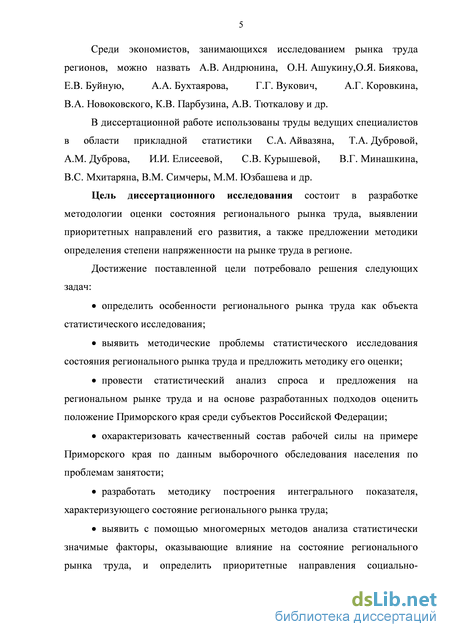 5

Среди экономистов, занимающихся исследованием рынка труда регионов, можно назвать А.В. Андрюнина, О.Н. Ашукину,О.Я. Биякова, Е.В. Буйную, А.А. Бухтаярова, Г.Г. Вукович, А.Г. Коровкина, В.А. Новоковского, К.В. Парбузина, А.В. Тюткалову и др.

В диссертационной работе использованы труды ведущих специалистов в области прикладной статистики С.А. Айвазяна, Т.А. Дубровой, А.М. Дуброва, И.И. Елисеевой, С.В. Курышевой, В.Г. Минашкина, В.С. Мхитаряна, В.М. Симчеры, М.М. Юзбашева и др.

Цель диссертационного исследования состоит в разработке методологии оценки состояния регионального рынка труда, выявлении приоритетных направлений его развития, а также предложении методики определения степени напряженности на рынке труда в регионе.

Достижение поставленной цели потребовало решения следующих задач:

• определить особенности регионального рынка труда как объекта статистического исследования;

• выявить методические проблемы статистического исследования состояния регионального рынка труда и предложить методику его оценки;

• провести статистический анализ спроса и предложения на региональном рынке труда и на основе разработанных подходов оценить положение Приморского края среди субъектов Российской Федерации;

• охарактеризовать качественный состав рабочей силы на примере Приморского края по данным выборочного обследования населения по проблемам занятости;

• разработать методику построения интегрального показателя, характеризующего состояние регионального рынка труда;

• выявить с помощью многомерных методов анализа статистически значимые факторы, оказывающие влияние на состояние регионального рынка труда, и определить приоритетные направления социально-

dsLib.net
библиотека диссертаций